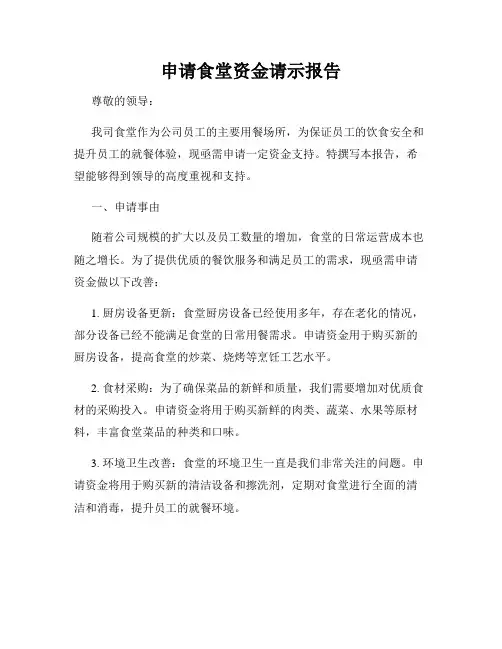 申请食堂资金请示报告

尊敬的领导：

我司食堂作为公司员工的主要用餐场所，为保证员工的饮食安全和提升员工的就餐体验，现亟需申请一定资金支持。特撰写本报告，希望能够得到领导的高度重视和支持。

一、申请事由

随着公司规模的扩大以及员工数量的增加，食堂的日常运营成本也随之增长。为了提供优质的餐饮服务和满足员工的需求，现亟需申请资金做以下改善：

1. 厨房设备更新：食堂厨房设备已经使用多年，存在老化的情况，部分设备已经不能满足食堂的日常用餐需求。申请资金用于购买新的厨房设备，提高食堂的炒菜、烧烤等烹饪工艺水平。

2. 食材采购：为了确保菜品的新鲜和质量，我们需要增加对优质食材的采购投入。申请资金将用于购买新鲜的肉类、蔬菜、水果等原材料，丰富食堂菜品的种类和口味。

3. 环境卫生改善：食堂的环境卫生一直是我们非常关注的问题。申请资金将用于购买新的清洁设备和擦洗剂，定期对食堂进行全面的清洁和消毒，提升员工的就餐环境。